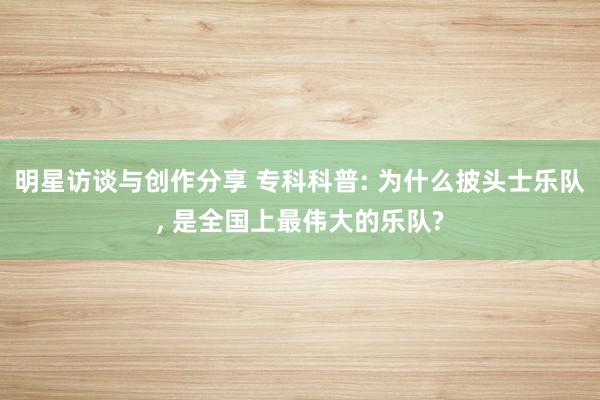 明星访谈与创作分享 专科科普: 为什么披头士乐队, 是全国上最伟大的乐队?